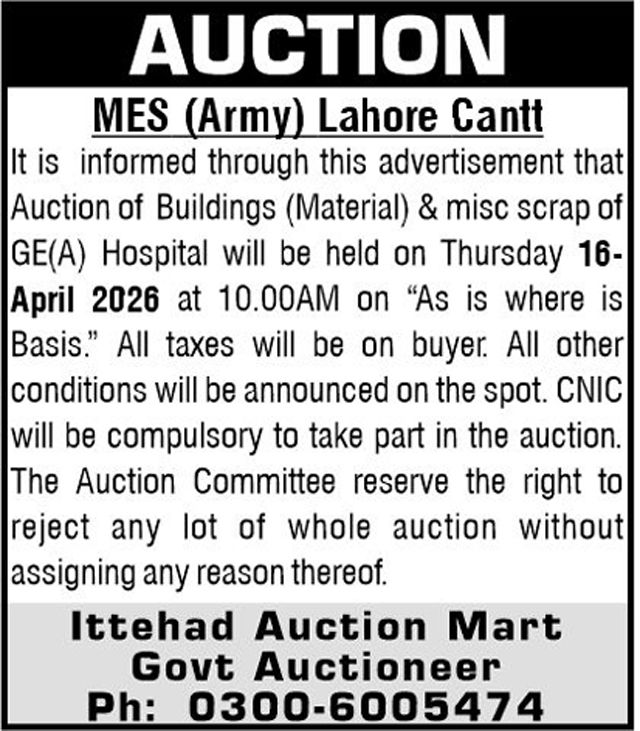 AUCTION

MES (Army) Lahore Cantt

It is informed through this advertisement that Auction of Buildings (Material) & misc scrap of GE(A) Hospital will be held on Thursday 16-April 2026 at 10.00AM on “As is where is Basis.” All taxes will be on buyer. All other conditions will be announced on the spot. CNIC will be compulsory to take part in the auction. The Auction Committee reserve the right to reject any lot of whole auction without assigning any reason thereof.

Ittehad Auction Mart
Govt Auctioneer
Ph: 0300-6005474